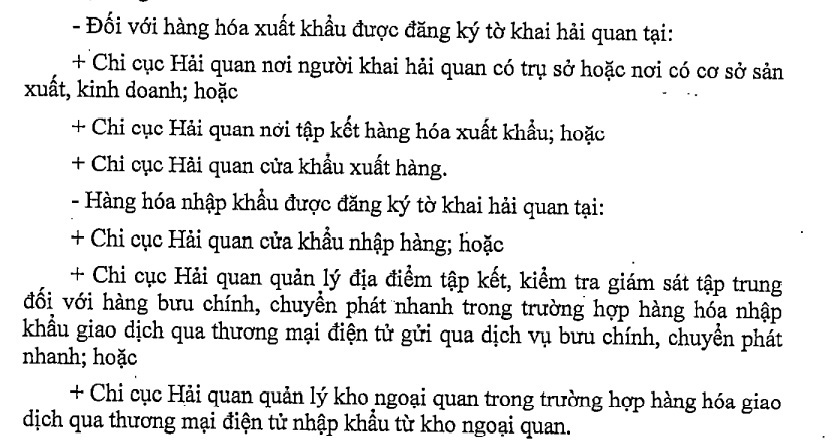 - Đối với hàng hóa xuất khẩu được đăng ký tờ khai hải quan tại:

+ Chi cục Hải quan nơi người khai hải quan có trụ sở hoặc nơi có cơ sở sản xuất, kinh doanh; hoặc

+ Chi cục Hải quan nơi tập kết hàng hóa xuất khẩu; hoặc

+ Chi cục Hải quan cửa khẩu xuất hàng.

- Hàng hóa nhập khẩu được đăng ký tờ khai hải quan tại:

+ Chi cục Hải quan cửa khẩu nhập hàng; hoặc

+ Chi cục Hải quan quản lý địa điểm tập kết, kiểm tra giám sát tập trung đối với hàng bưu chính, chuyển phát nhanh trong trường hợp hàng hóa nhập khẩu giao dịch qua thương mại điện tử gửi qua dịch vụ bưu chính, chuyển phát nhanh; hoặc

+ Chi cục Hải quan quản lý kho ngoại quan trong trường hợp hàng hóa giao dịch qua thương mại điện tử nhập khẩu từ kho ngoại quan.